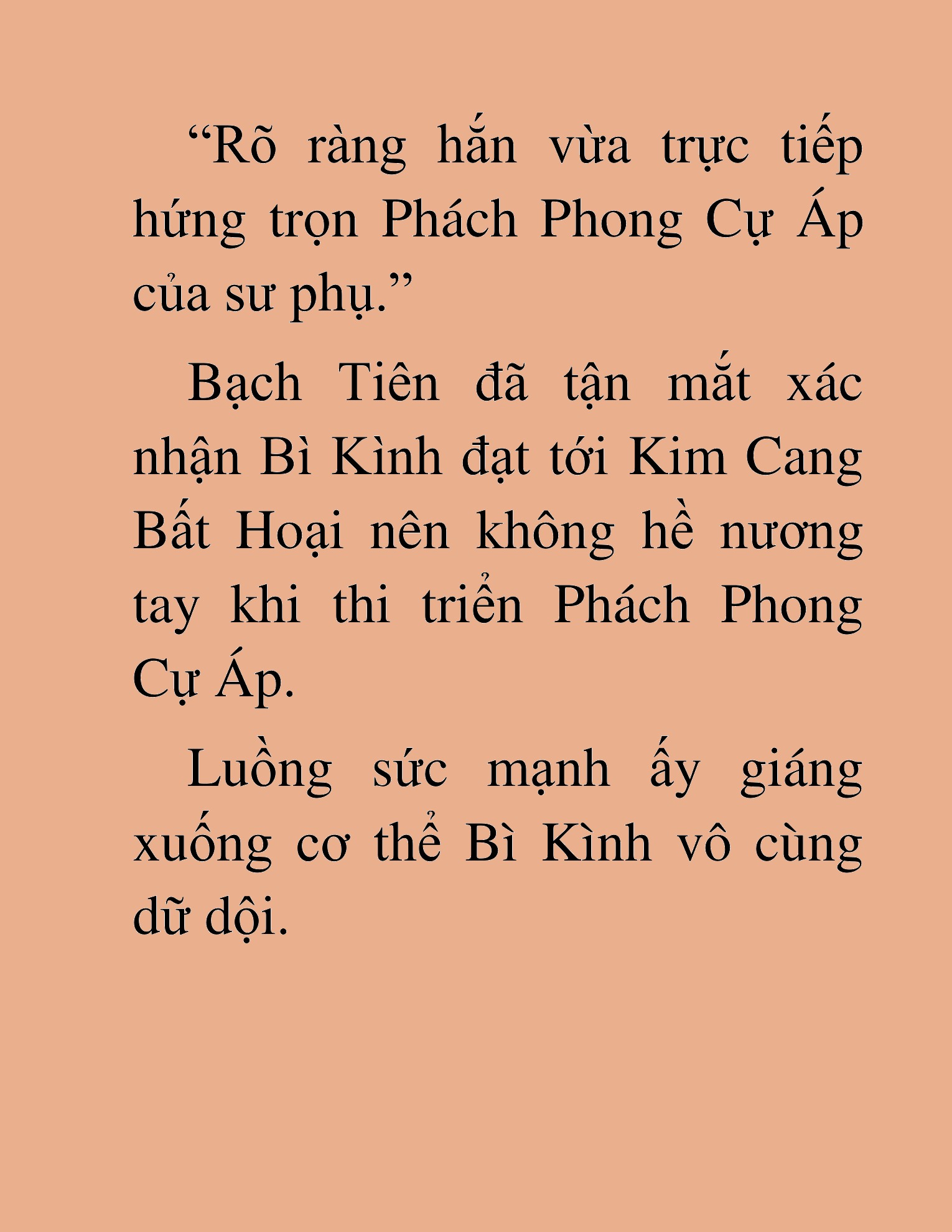 “Rõ ràng hắn vừa trực tiếp hứng trọn Phách Phong Cự Áp của sư phụ.”

Bạch Tiên đã tận mắt xác nhận Bì Kình đạt tới Kim Cang Bất Hoại nên không hề nương tay khi thi triển Phách Phong Cự Áp.

Luồng sức mạnh ấy giáng xuống cơ thể Bì Kình vô cùng dữ dội.